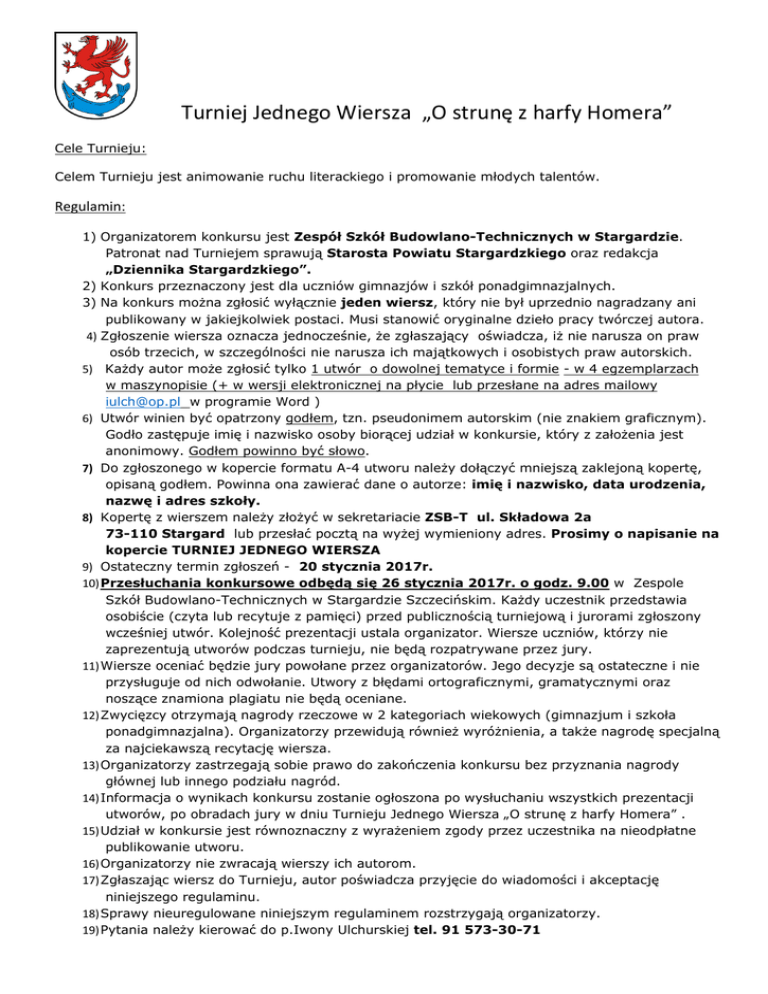 Turniej Jednego Wiersza „O strunę z harfy Homera”

Cele Turnieju:

Celem Turnieju jest animowanie ruchu literackiego i promowanie młodych talentów.

Regulamin:

1) Organizatorem konkursu jest Zespół Szkół Budowlano-Technicznych w Stargardzie. Patronat nad Turniejem sprawują Starosta Powiatu Stargardzkiego oraz redakcja „Dziennika Stargardzkiego”.
2) Konkurs przeznaczony jest dla uczniów gimnazjów i szkół ponadgimnazjalnych.
3) Na konkurs można zgłosić wyłącznie jeden wiersz, który nie był uprzednio nagradzany ani publikowany w jakiejkolwiek postaci. Musi stanowić oryginalne dzieło pracy twórczej autora.
4) Zgłoszenie wiersza oznacza jednocześnie, że zgłaszający oświadcza, iż nie narusza on praw osób trzecich, w szczególności nie narusza ich majątkowych i osobistych praw autorskich.
5) Każdy autor może zgłosić tylko 1 utwór o dowolnej tematyce i formie - w 4 egzemplarzach w maszynopisie (+ w wersji elektronicznej na płycie lub przesłane na adres mailowy iulch@op.pl w programie Word )
6) Utwór winien być opatrzony godłem, tzn. pseudonimem autorskim (nie znakiem graficznym). Godło zastępuje imię i nazwisko osoby biorącej udział w konkursie, który z założenia jest anonimowy. Godłem powinno być słowo.
7) Do zgłoszonego w kopercie formatu A-4 utworu należy dołączyć mniejszą zaklejoną kopertę, opisaną godłem. Powinna ona zawierać dane o autorze: imię i nazwisko, data urodzenia, nazwę i adres szkoły.
8) Kopertę z wierszem należy złożyć w sekretariacie ZSB-T ul. Składowa 2a 73-110 Stargard lub przesłać pocztą na wyżej wymieniony adres. Prosimy o napisanie na kopercie TURNIEJ JEDNEGO WIERSZA
9) Ostateczny termin zgłoszeń - 20 stycznia 2017r.
10) Przesłuchania konkursowe odbędą się 26 stycznia 2017r. o godz. 9.00 w Zespole Szkół Budowlano-Technicznych w Stargardzie Szczecińskim. Każdy uczestnik przedstawia osobiście (czyta lub recytuje z pamięci) przed publicznością turniejową i jurorami zgłoszony wcześniej utwór. Kolejność prezentacji ustala organizator. Wiersze uczniów, którzy nie zaprezentują utworów podczas turnieju, nie będą rozpatrywane przez jury.
11) Wiersze oceniać będzie jury powołane przez organizatorów. Jego decyzje są ostateczne i nie przysługuje od nich odwołanie. Utwory z błędami ortograficznymi, gramatycznymi oraz noszące znamiona plagiatu nie będą oceniane.
12) Zwycięzcy otrzymają nagrody rzeczowe w 2 kategoriach wiekowych (gimnazjum i szkoła ponadgimnazjalna). Organizatorzy przewidują również wyróżnienia, a także nagrodę specjalną za najciekawszą recytację wiersza.
13) Organizatorzy zastrzegają sobie prawo do zakończenia konkursu bez przyznania nagrody głównej lub innego podziału nagród.
14) Informacja o wynikach konkursu zostanie ogłoszona po wysłuchaniu wszystkich prezentacji utworów, po obradach jury w dniu Turnieju Jednego Wiersza „O strunę z harfy Homera” .
15) Udział w konkursie jest równoznaczny z wyrażeniem zgody przez uczestnika na nieodpłatne publikowanie utworu.
16) Organizatorzy nie zwracają wierszy ich autorom.
17) Zgłaszając wiersz do Turnieju, autor poświadcza przyjęcie do wiadomości i akceptację niniejszego regulaminu.
18) Sprawy nieuregulowane niniejszym regulaminem rozstrzygają organizatorzy.
19) Pytania należy kierować do p.Iwony Ulchurskiej tel. 91 573-30-71